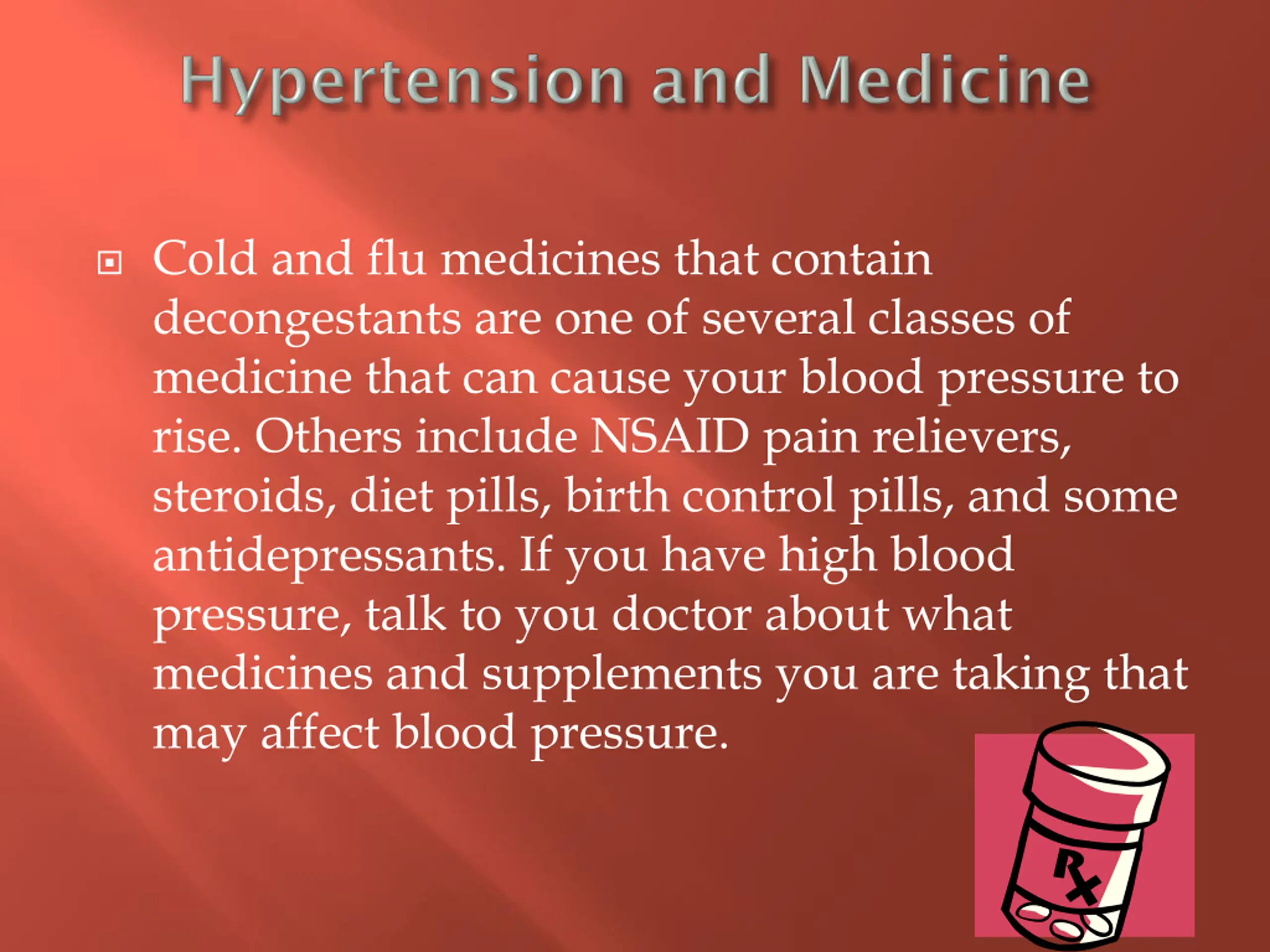 Hypertension and Medicine

Cold and flu medicines that contain decongestants are one of several classes of medicine that can cause your blood pressure to rise. Others include NSAID pain relievers, steroids, diet pills, birth control pills, and some antidepressants. If you have high blood pressure, talk to you doctor about what medicines and supplements you are taking that may affect blood pressure.

Rx